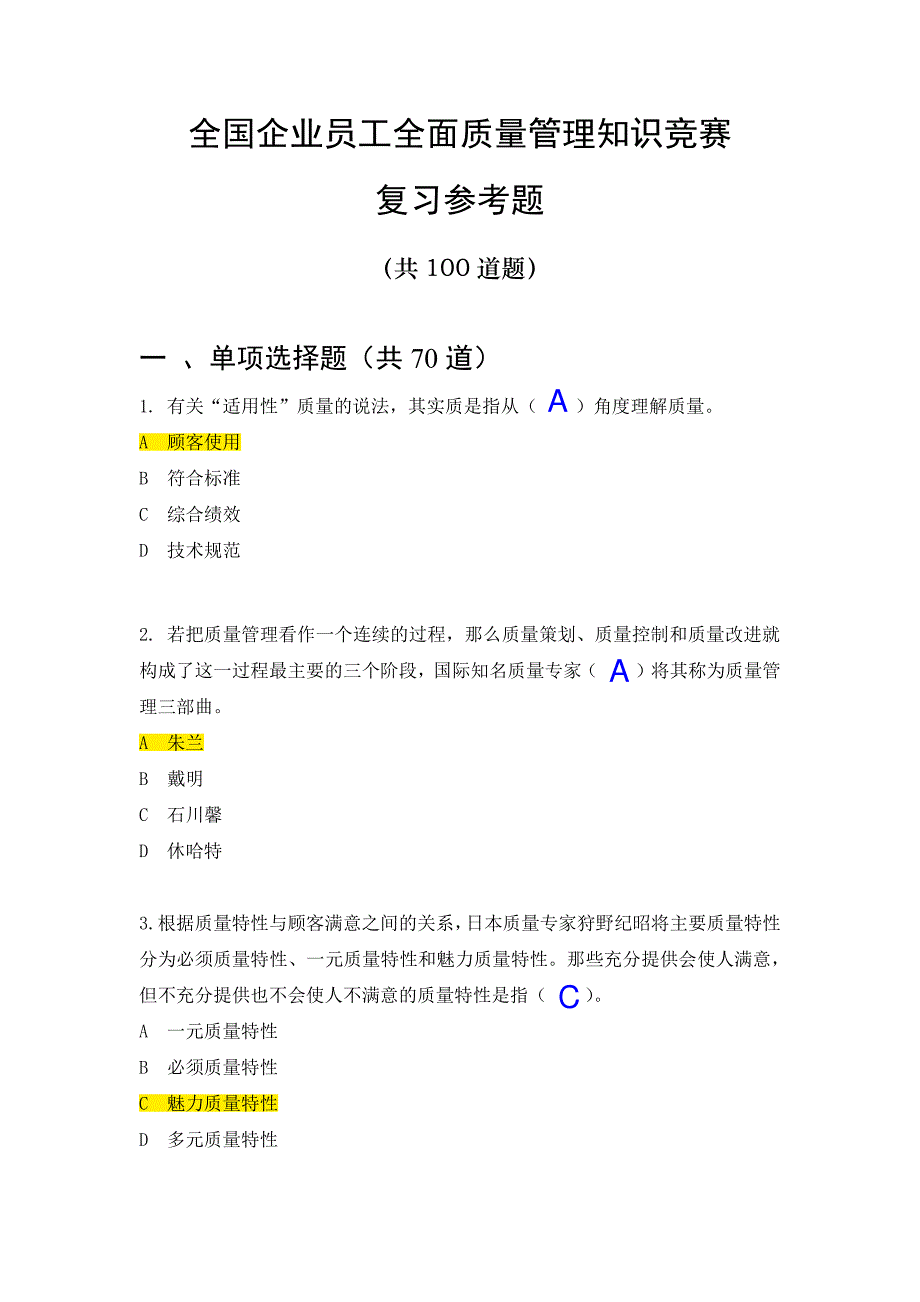 全国企业员工全面质量管理知识竞赛

复习参考题

(共 100 道题)

一 、单项选择题(共 70 道)

1. 有关“适用性”质量的说法,其实质是指从( A )角度理解质量。

A 顾客使用

B 符合标准

C 综合绩效

D 技术规范

2. 若把质量管理看作一个连续的过程,那么质量策划、质量控制和质量改进就构成了这一过程最主要的三个阶段,国际知名质量专家( A )将其称为质量管理三部曲。

A 朱兰

B 戴明

C 石川馨

D 休哈特

3.根据质量特性与顾客满意之间的关系,日本质量专家狩野纪昭将主要质量特性分为必须质量特性、一元质量特性和魅力质量特性。那些充分提供会使人满意,但不充分提供也不会使人不满意的质量特性是指( C )。

A 一元质量特性

B 必须质量特性

C 魅力质量特性

D 多元质量特性